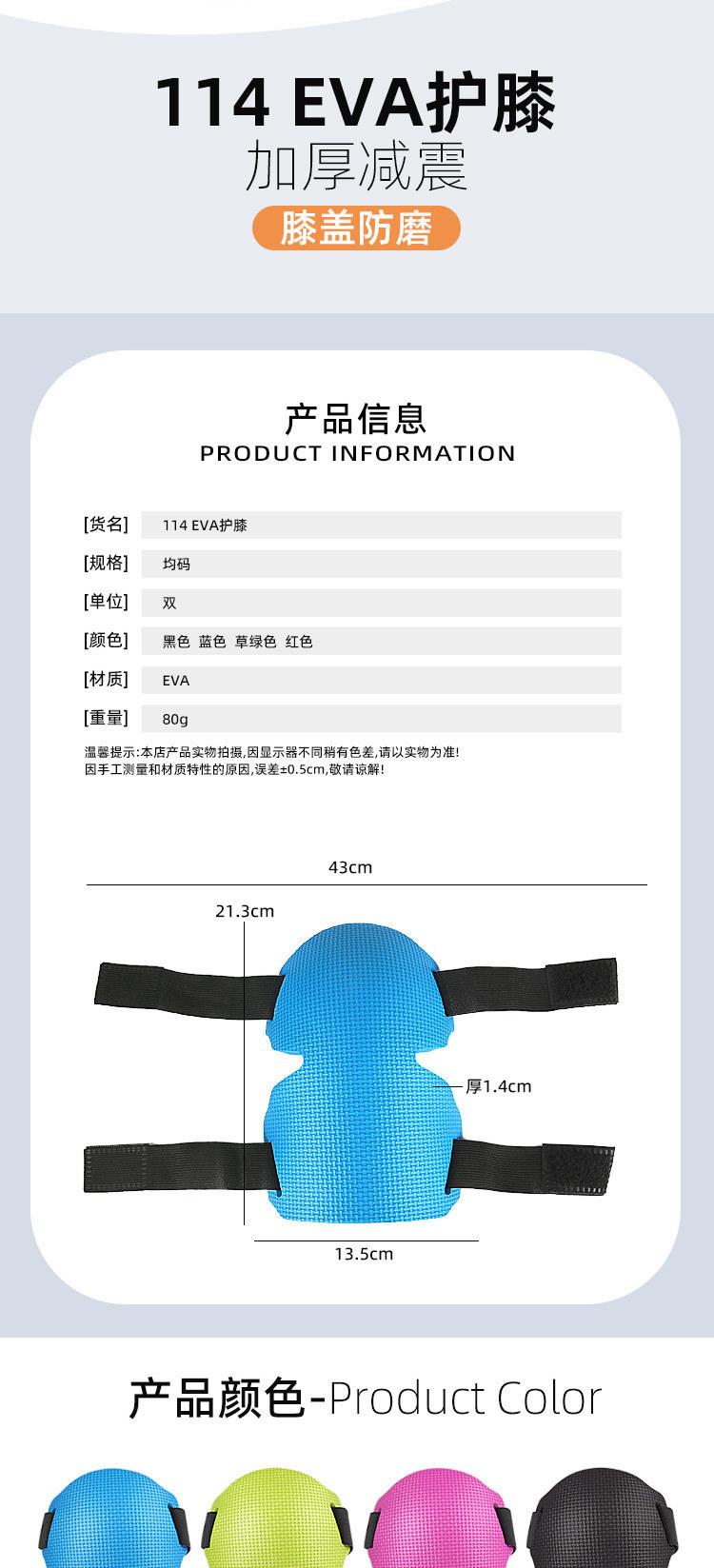 114 EVA护膝
加厚减震
膝盖防磨

产品信息
PRODUCT INFORMATION

[货名] 114 EVA护膝
[规格] 均码
[单位] 双
[颜色] 黑色 蓝色 草绿色 红色
[材质] EVA
[重量] 80g

温馨提示:本店产品实物拍摄,因显示器不同稍有色差,请以实物为准!
因手工测量和材质特性的原因,误差±0.5cm,敬请谅解!

43cm
21.3cm
厚1.4cm
13.5cm

产品颜色-Product Color